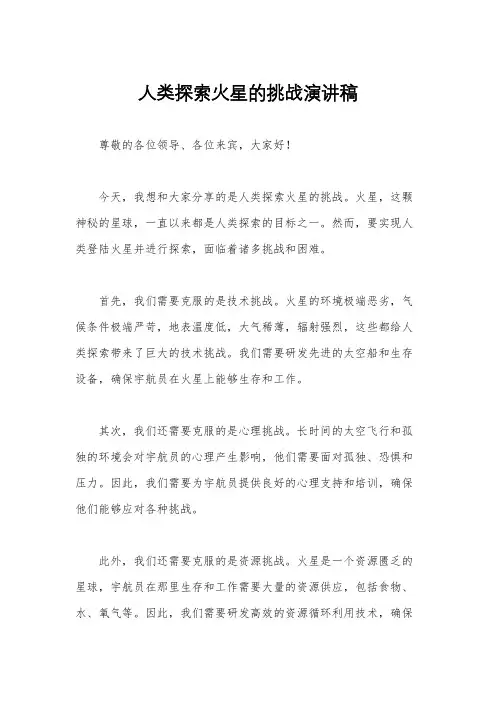 人类探索火星的挑战演讲稿

尊敬的各位领导、各位来宾，大家好！

今天，我想和大家分享的是人类探索火星的挑战。火星，这颗神秘的星球，一直以来都是人类探索的目标之一。然而，要实现人类登陆火星并进行探索，面临着诸多挑战和困难。

首先，我们需要克服的是技术挑战。火星的环境极端恶劣，气候条件极端严苛，地表温度低，大气稀薄，辐射强烈，这些都给人类探索带来了巨大的技术挑战。我们需要研发先进的太空船和生存设备，确保宇航员在火星上能够生存和工作。

其次，我们还需要克服的是心理挑战。长时间的太空飞行和孤独的环境会对宇航员的心理产生影响，他们需要面对孤独、恐惧和压力。因此，我们需要为宇航员提供良好的心理支持和培训，确保他们能够应对各种挑战。

此外，我们还需要克服的是资源挑战。火星是一个资源匮乏的星球，宇航员在那里生存和工作需要大量的资源供应，包括食物、水、氧气等。因此，我们需要研发高效的资源循环利用技术，确保